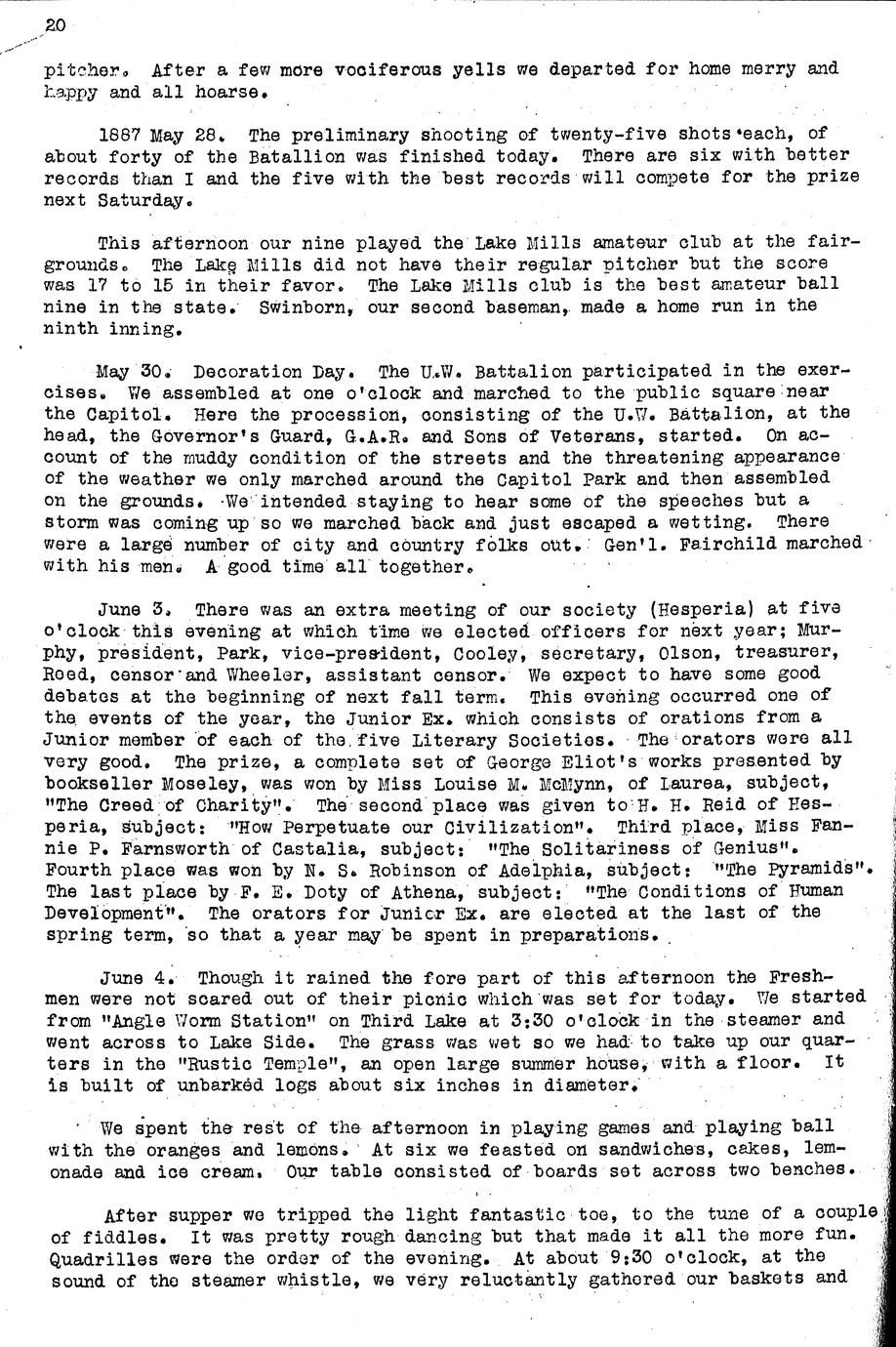 20

pitcher. After a few more vociferous yells we departed for home merry and happy and all hoarse.

1887 May 28. The preliminary shooting of twenty-five shots each, of about forty of the Batallion was finished today. There are six with better records than I and the five with the best records will compete for the prize next Saturday.

This afternoon our nine played the Lake Mills amateur club at the fairgrounds. The Lake Mills did not have their regular pitcher but the score was 17 to 15 in their favor. The Lake Mills club is the best amateur ball nine in the state. Swinborn, our second baseman, made a home run in the ninth inning.

May 30. Decoration Day. The U.W. Battalion participated in the exercises. We assembled at one o'clock and marched to the public square near the Capitol. Here the procession, consisting of the U.W. Battalion, at the head, the Governor's Guard, G.A.R. and Sons of Veterans, started. On account of the muddy condition of the streets and the threatening appearance of the weather we only marched around the Capitol Park and then assembled on the grounds. We intended staying to hear some of the speeches but a storm was coming up so we marched back and just escaped a wetting. There were a large number of city and country folks out. Gen'l. Fairchild marched with his men. A good time all together.

June 3. There was an extra meeting of our society (Hesperia) at five o'clock this evening at which time we elected officers for next year; Murphy, president, Park, vice-president, Cooley, secretary, Olson, treasurer, Reed, censor and Wheeler, assistant censor. We expect to have some good debates at the beginning of next fall term. This evening occurred one of the events of the year, the Junior Ex. which consists of orations from a Junior member of each of the five Literary Societies. The orators were all very good. The prize, a complete set of George Eliot's works presented by bookseller Moseley, was won by Miss Louise M. McMynn, of Laurea, subject, "The Creed of Charity". The second place was given to H. H. Reid of Hesperia, subject: "How Perpetuate our Civilization". Third place, Miss Fannie P. Farnsworth of Castalia, subject: "The Solitariness of Genius". Fourth place was won by N. S. Robinson of Adelphia, subject: "The Pyramids". The last place by F. E. Doty of Athena, subject: "The Conditions of Human Development". The orators for Junior Ex. are elected at the last of the spring term, so that a year may be spent in preparations.

June 4. Though it rained the fore part of this afternoon the Freshmen were not scared out of their picnic which was set for today. We started from "Angle Worm Station" on Third Lake at 3:30 o'clock in the steamer and went across to Lake Side. The grass was wet so we had to take up our quarters in the "Rustic Temple", an open large summer house, with a floor. It is built of unbarked logs about six inches in diameter.

We spent the rest of the afternoon in playing games and playing ball with the oranges and lemons. At six we feasted on sandwiches, cakes, lemonade and ice cream. Our table consisted of boards set across two benches.

After supper we tripped the light fantastic toe, to the tune of a couple of fiddles. It was pretty rough dancing but that made it all the more fun. Quadrilles were the order of the evening. At about 9:30 o'clock, at the sound of the steamer whistle, we very reluctantly gathered our baskets and